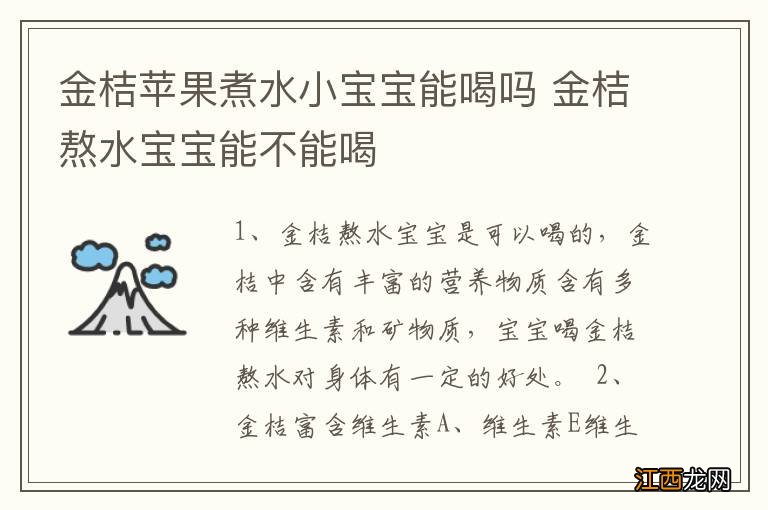 金桔苹果煮水小宝宝能喝吗 金桔熬水宝宝能不能喝

1、金桔熬水宝宝是可以喝的，金桔中含有丰富的营养物质含有多种维生素和矿物质，宝宝喝金桔熬水对身体有一定的好处。 2、金桔富含维生素A、维生素E维生

江西龙网